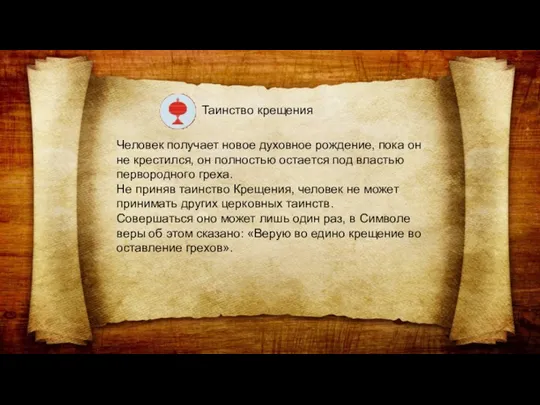 Таинство крещения

Человек получает новое духовное рождение, пока он не крестился, он полностью остается под властью первородного греха.
Не приняв таинство Крещения, человек не может принимать других церковных таинств.
Совершаться оно может лишь один раз, в Символе веры об этом сказано: «Верую во едино крещение во оставление грехов».